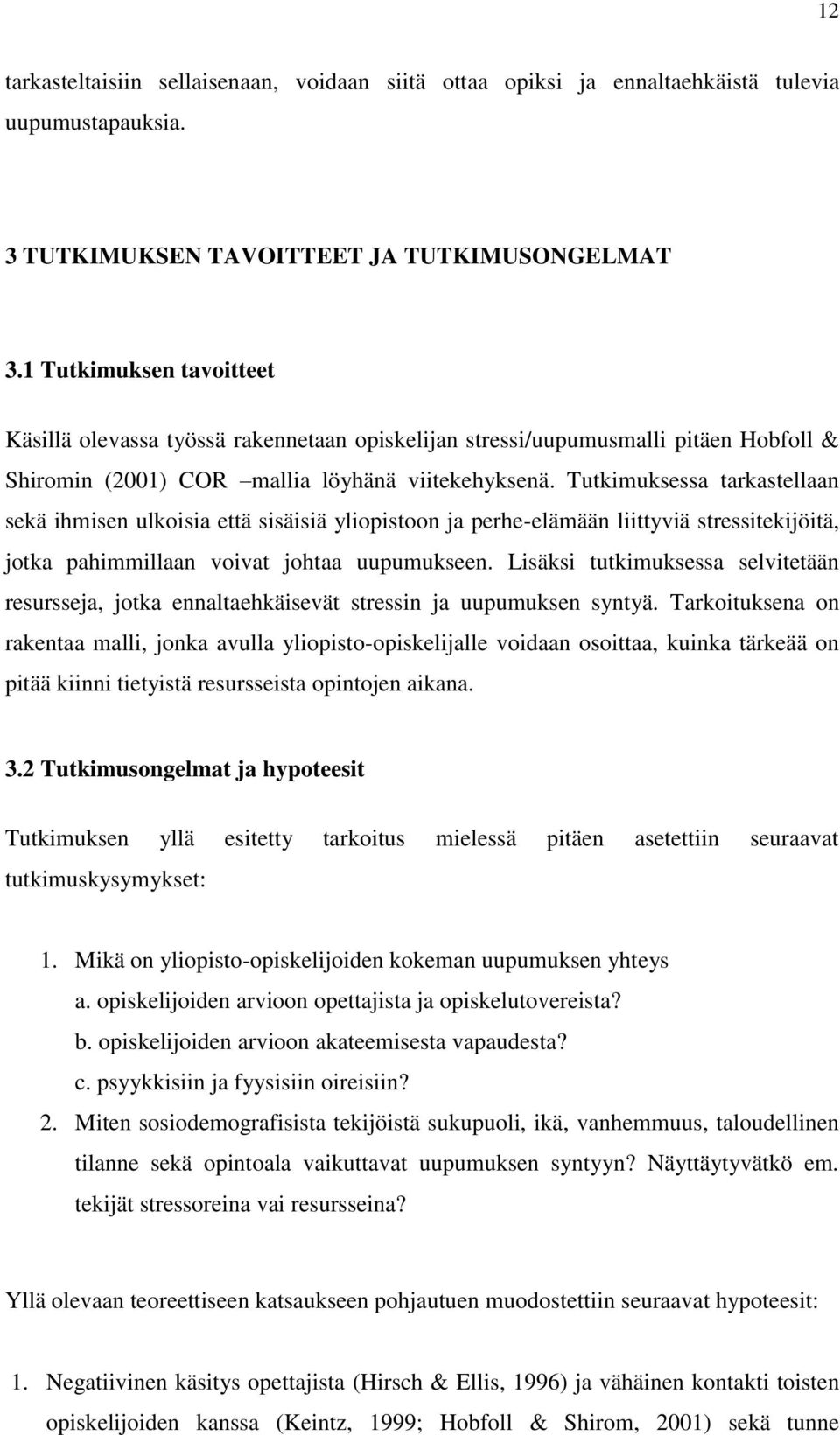 12

tarkasteltaisiin sellaisenaan, voidaan siitä ottaa opiksi ja ennaltaehkäistä tulevia uupumustapauksia.

3 TUTKIMUKSEN TAVOITTEET JA TUTKIMUSONGELMAT

3.1 Tutkimuksen tavoitteet

Käsillä olevassa työssä rakennetaan opiskelijan stressi/uupumusmalli pitäen Hobfoll & Shiromin (2001) COR –mallia löyhänä viitekehyksenä. Tutkimuksessa tarkastellaan sekä ihmisen ulkoisia että sisäisiä yliopistoon ja perhe-elämään liittyviä stressitekijöitä, jotka pahimmillaan voivat johtaa uupumukseen. Lisäksi tutkimuksessa selvitetään resursseja, jotka ennaltaehkäisevät stressin ja uupumuksen syntyä. Tarkoituksena on rakentaa malli, jonka avulla yliopisto-opiskelijalle voidaan osoittaa, kuinka tärkeää on pitää kiinni tietyistä resursseista opintojen aikana.

3.2 Tutkimusongelmat ja hypoteesit

Tutkimuksen yllä esitetty tarkoitus mielessä pitäen asetettiin seuraavat tutkimuskysymykset:

1. Mikä on yliopisto-opiskelijoiden kokeman uupumuksen yhteys
a. opiskelijoiden arvioon opettajista ja opiskelutovereista?
b. opiskelijoiden arvioon akateemisesta vapaudesta?
c. psyykkisiin ja fyysisiin oireisiin?
2. Miten sosiodemografisista tekijöistä sukupuoli, ikä, vanhemmuus, taloudellinen tilanne sekä opintoala vaikuttavat uupumuksen syntyyn? Näyttäytyvätkö em. tekijät stressoreina vai resursseina?

Yllä olevaan teoreettiseen katsaukseen pohjautuen muodostettiin seuraavat hypoteesit:

1. Negatiivinen käsitys opettajista (Hirsch & Ellis, 1996) ja vähäinen kontakti toisten opiskelijoiden kanssa (Keintz, 1999; Hobfoll & Shirom, 2001) sekä tunne